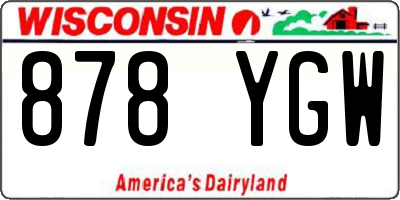 WISCONSIN

878 YGW

America's Dairyland